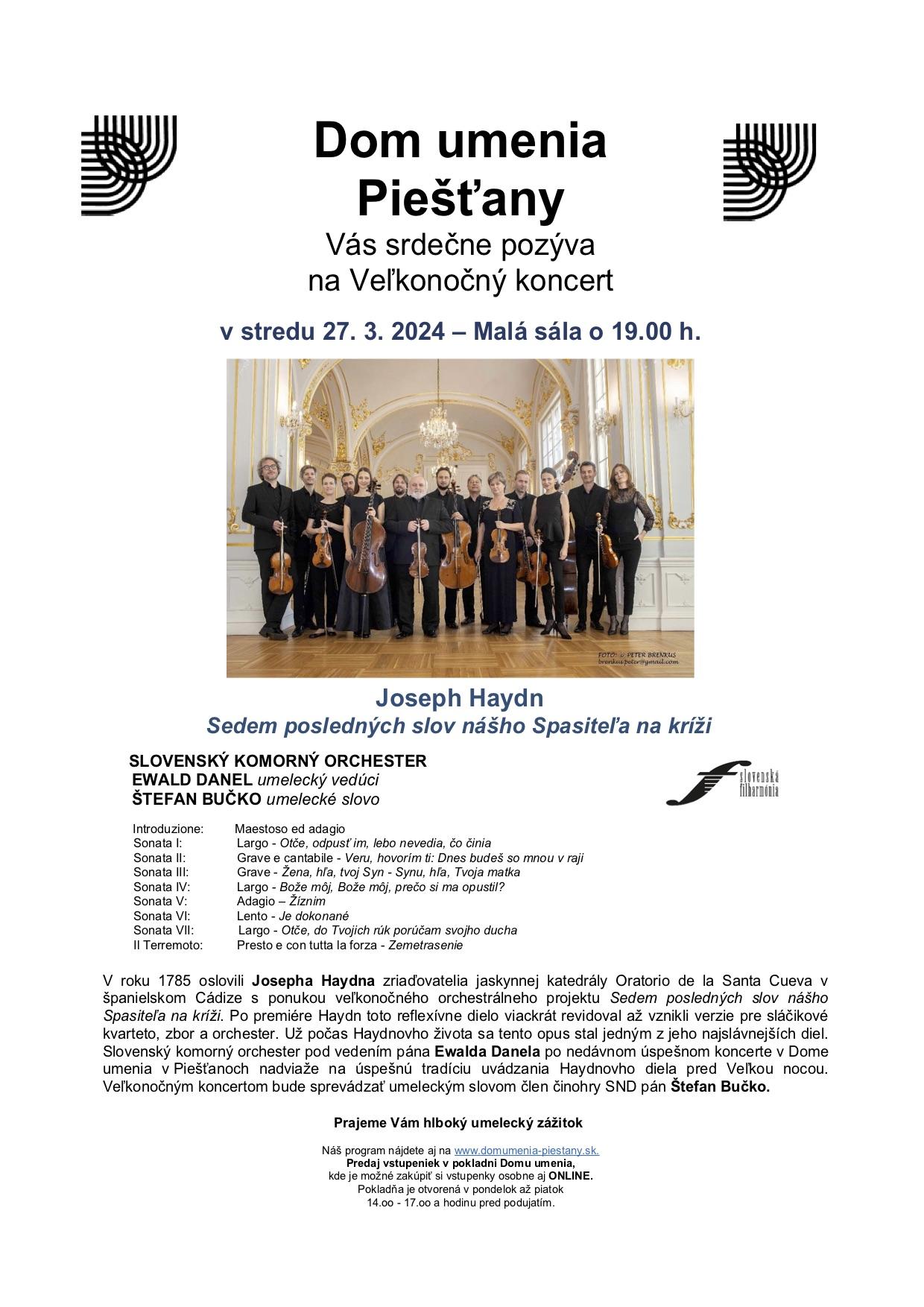 Dom umenia Piešťany

Vás srdečne pozýva na Veľkonočný koncert

v stredu 27. 3. 2024 – Malá sála o 19.00 h.

FOTO: © PETER BRENKUS brenkus.peter@gmail.com

Joseph Haydn
Sedem posledných slov nášho Spasiteľa na kríži

SLOVENSKÝ KOMORNÝ ORCHESTER
EWALD DANEL umelecký vedúci
ŠTEFAN BUČKO umelecké slovo

slovenská filharmónia

Introduzione: Maestoso ed adagio
Sonata I: Largo - Otče, odpusť im, lebo nevedia, čo činia
Sonata II: Grave e cantabile - Veru, hovorím ti: Dnes budeš so mnou v raji
Sonata III: Grave - Žena, hľa, tvoj Syn - Synu, hľa, Tvoja matka
Sonata IV: Largo - Bože môj, Bože môj, prečo si ma opustil?
Sonata V: Adagio – Žíznim
Sonata VI: Lento - Je dokonané
Sonata VII: Largo - Otče, do Tvojich rúk porúčam svojho ducha
Il Terremoto: Presto e con tutta la forza - Zemetrasenie

V roku 1785 oslovili Josepha Haydna zriaďovatelia jaskynnej katedrály Oratorio de la Santa Cueva v španielskom Cádize s ponukou veľkonočného orchestrálneho projektu Sedem posledných slov nášho Spasiteľa na kríži. Po premiére Haydn toto reflexívne dielo viackrát revidoval až vznikli verzie pre sláčikové kvarteto, zbor a orchester. Už počas Haydnovho života sa tento opus stal jedným z jeho najslávnejších diel. Slovenský komorný orchester pod vedením pána Ewalda Danela po nedávnom úspešnom koncerte v Dome umenia v Piešťanoch nadviaže na úspešnú tradíciu uvádzania Haydnovho diela pred Veľkou nocou. Veľkonočným koncertom bude sprevádzať umeleckým slovom člen činohry SND pán Štefan Bučko.

Prajeme Vám hlboký umelecký zážitok

Náš program nájdete aj na www.domumenia-piestany.sk.
Predaj vstupeniek v pokladni Domu umenia,
kde je možné zakúpiť si vstupenky osobne aj ONLINE.
Pokladňa je otvorená v pondelok až piatok
14.oo - 17.oo a hodinu pred podujatím.